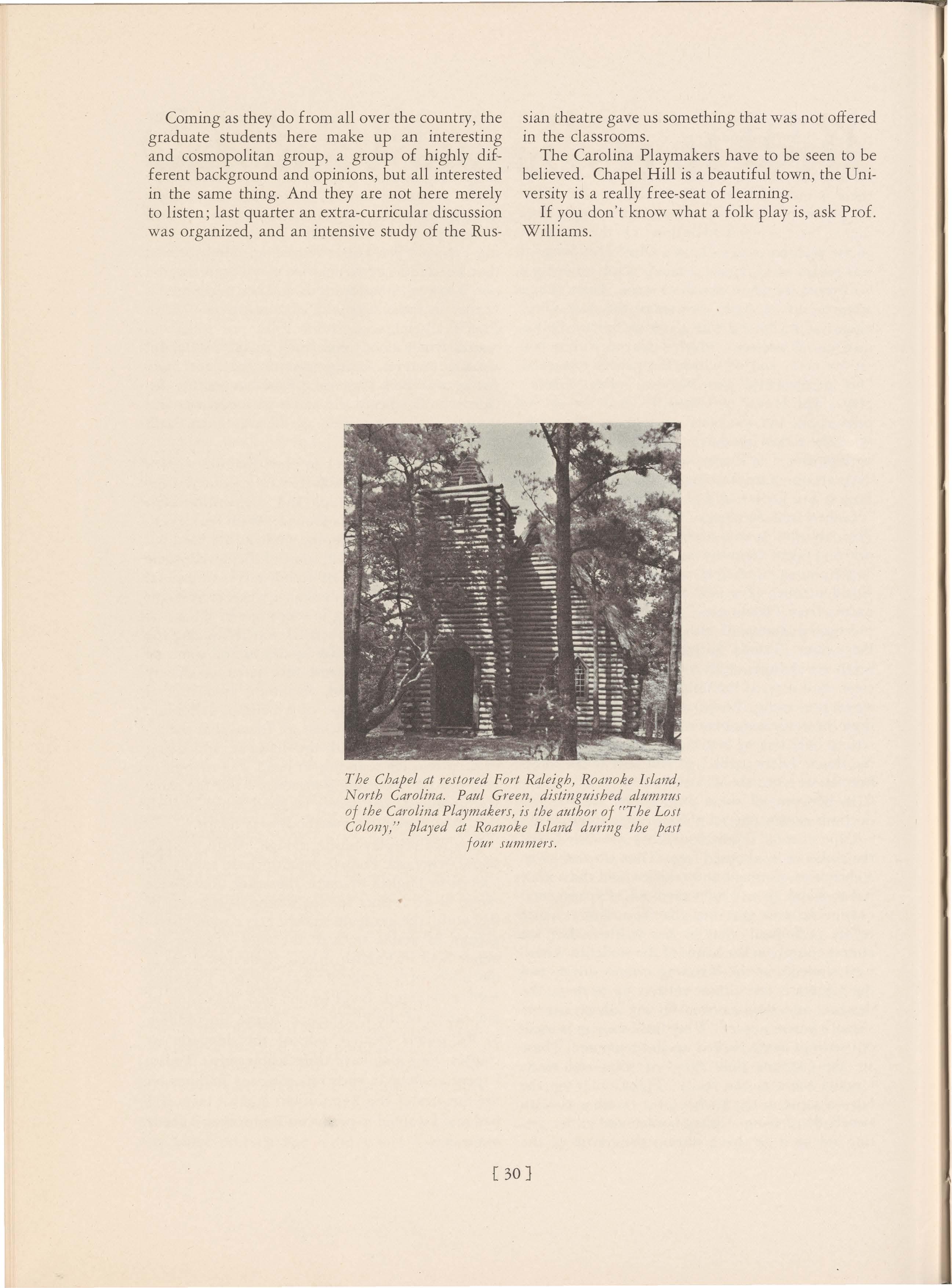 Coming as they do from all over the country, the graduate students here make up an interesting and cosmopolitan group, a group of highly different background and opinions, but all interested in the same thing. And they are not here merely to listen; last quarter an extra-curricular discussion was organized, and an intensive study of the Russian theatre gave us something that was not offered in the classrooms.

The Carolina Playmakers have to be seen to be believed. Chapel Hill is a beautiful town, the University is a really free-seat of learning.

If you don't know what a folk play is, ask Prof. Williams.

The Chapel at restored Fort Raleigh, Roanoke Island, North Carolina. Paul Green, distinguished alumnus of the Carolina Playmakers, is the author of "The Lost Colony," played at Roanoke Island during the past four summers.

[ 30 ]